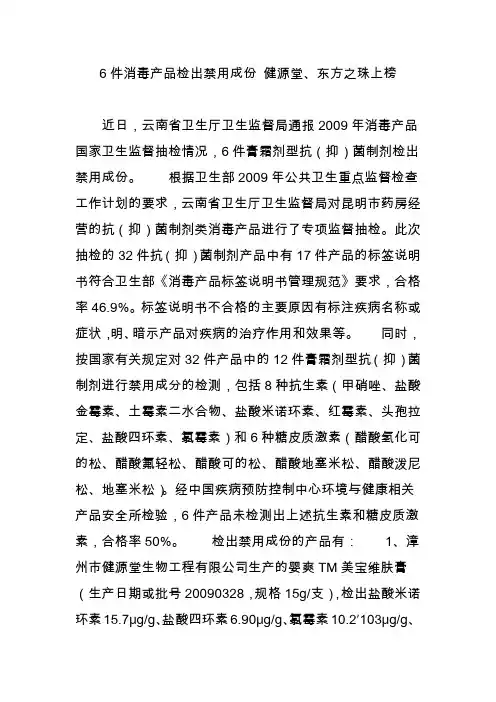 6 件消毒产品检出禁用成份 健源堂、东方之珠上榜

近日，云南省卫生厅卫生监督局通报 2009 年消毒产品国家卫生监督抽检情况，6 件膏霜剂型抗（抑）菌制剂检出禁用成份。 根据卫生部 2009 年公共卫生重点监督检查工作计划的要求，云南省卫生厅卫生监督局对昆明市药房经营的抗（抑）菌制剂类消毒产品进行了专项监督抽检。此次抽检的 32 件抗（抑）菌制剂产品中有 17 件产品的标签说明书符合卫生部《消毒产品标签说明书管理规范》要求，合格率 46.9%。标签说明书不合格的主要原因有标注疾病名称或症状，明、暗示产品对疾病的治疗作用和效果等。 同时，按国家有关规定对 32 件产品中的 12 件膏霜剂型抗（抑）菌制剂进行禁用成分的检测，包括 8 种抗生素（甲硝唑、盐酸金霉素、土霉素二水合物、盐酸米诺环素、红霉素、头孢拉定、盐酸四环素、氯霉素）和 6 种糖皮质激素（醋酸氢化可的松、醋酸氟轻松、醋酸可的松、醋酸地塞米松、醋酸泼尼松、地塞米松）。经中国疾病预防控制中心环境与健康相关产品安全所检验，6 件产品未检测出上述抗生素和糖皮质激素，合格率 50%。 检出禁用成份的产品有： 1、漳州市健源堂生物工程有限公司生产的婴爽 TM 美宝维肤膏（生产日期或批号 20090328，规格 15g/支），检出盐酸米诺环素 15.7μg/g、盐酸四环素 6.90μg/g、氯霉素 10.2′103μg/g、